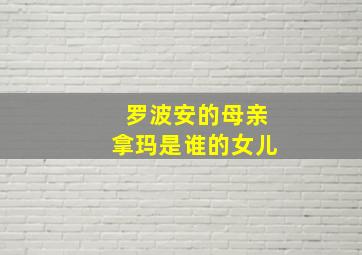 罗波安的母亲
拿玛是谁的女儿